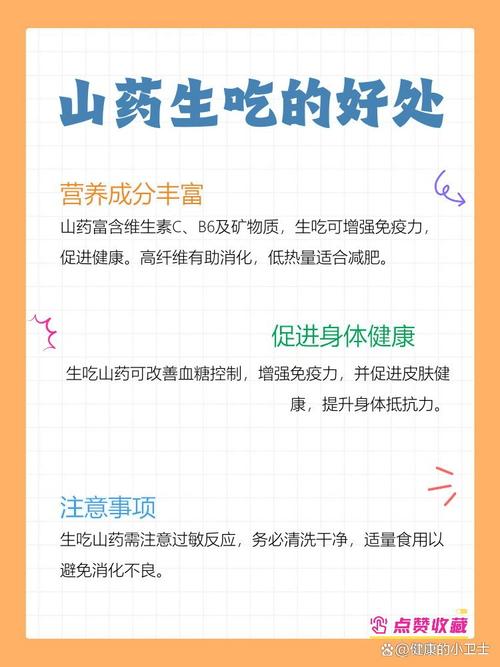 山药生吃的好处

营养成分丰富

山药富含维生素C、B6及矿物质，生吃可增强免疫力，促进健康。高纤维有助消化，低热量适合减肥。

促进身体健康

生吃山药可改善血糖控制，增强免疫力，并促进皮肤健康，提升身体抵抗力。

注意事项

生吃山药需注意过敏反应，务必清洗干净，适量食用以避免消化不良。

点赞收藏

@健康的小卫士